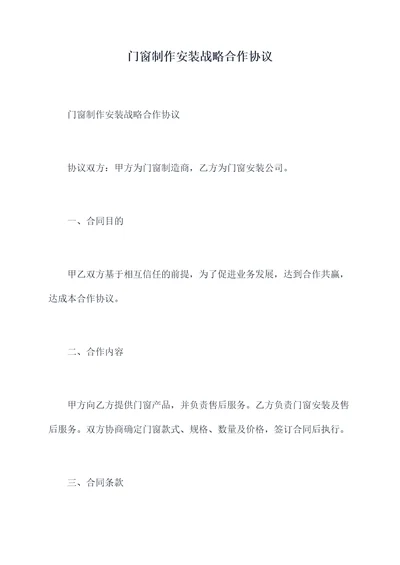 门窗制作安装战略合作协议

门窗制作安装战略合作协议

协议双方：甲方为门窗制造商，乙方为门窗安装公司。

一、合同目的

甲乙双方基于相互信任的前提，为了促进业务发展，达到合作共赢，达成本合作协议。

二、合作内容

甲方向乙方提供门窗产品，并负责售后服务。乙方负责门窗安装及售后服务。双方协商确定门窗款式、规格、数量及价格，签订合同后执行。

三、合同条款